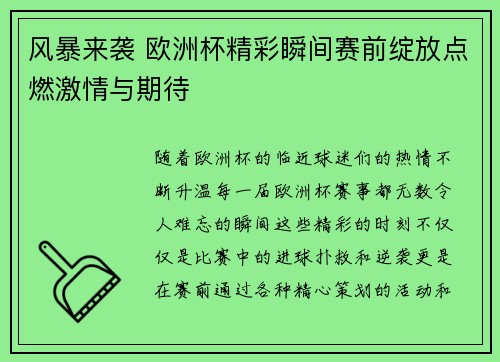 风暴来袭 欧洲杯精彩瞬间赛前绽放点燃激情与期待

随着欧洲杯的临近球迷们的热情不断升温每一届欧洲杯赛事都无数令人难忘的瞬间这些精彩的时刻不仅仅是比赛中的进球扑救和逆袭更是在赛前通过各种精心策划的活动和